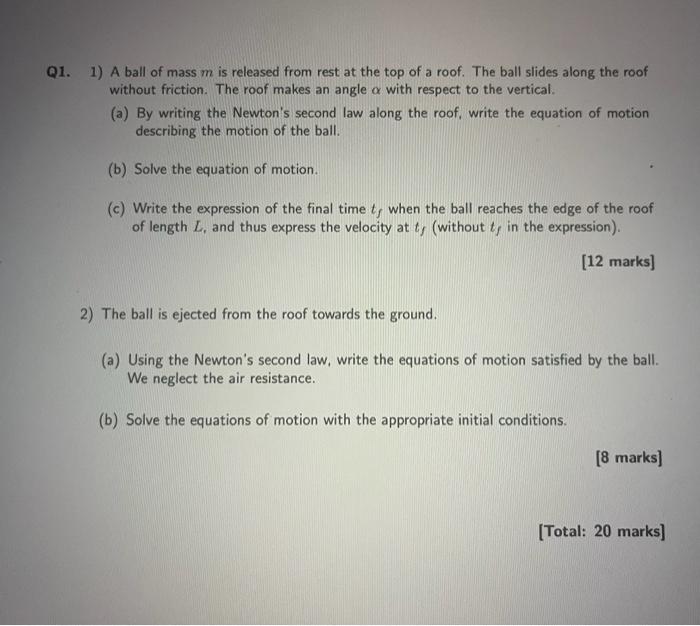 Q1. 1) A ball of mass $m$ is released from rest at the top of a roof. The ball slides along the roof without friction. The roof makes an angle $\alpha$ with respect to the vertical.

(a) By writing the Newton's second law along the roof, write the equation of motion describing the motion of the ball.

(b) Solve the equation of motion.

(c) Write the expression of the final time $t_f$ when the ball reaches the edge of the roof of length $L$, and thus express the velocity at $t_f$ (without $t_f$ in the expression).

[12 marks]

2) The ball is ejected from the roof towards the ground.

(a) Using the Newton's second law, write the equations of motion satisfied by the ball. We neglect the air resistance.

(b) Solve the equations of motion with the appropriate initial conditions.

[8 marks]

[Total: 20 marks]